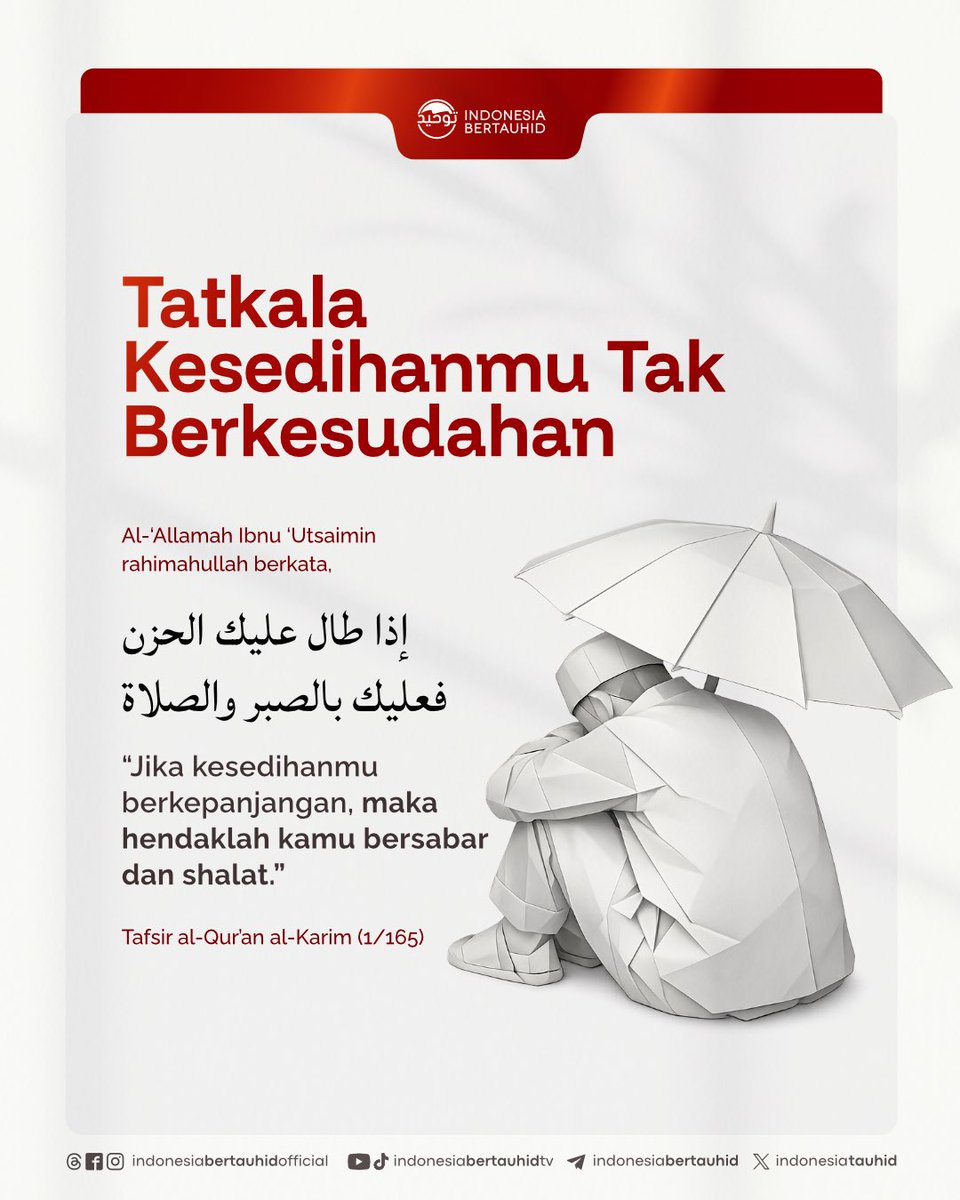 توحيد INDONESIA BERTAUHID

Tatkala Kesedihanmu Tak Berkesudahan

Al-'Allamah Ibnu 'Utsaimin rahimahullah berkata,

إذا طال عليك الحزن
فعليك بالصبر والصلاة

"Jika kesedihanmu berkepanjangan, maka hendaklah kamu bersabar dan shalat."

Tafsir al-Qur'an al-Karim (1/165)

indonesiabertauhidofficial indonesiabertauhidtv indonesiabertauhid indonesiatauhid